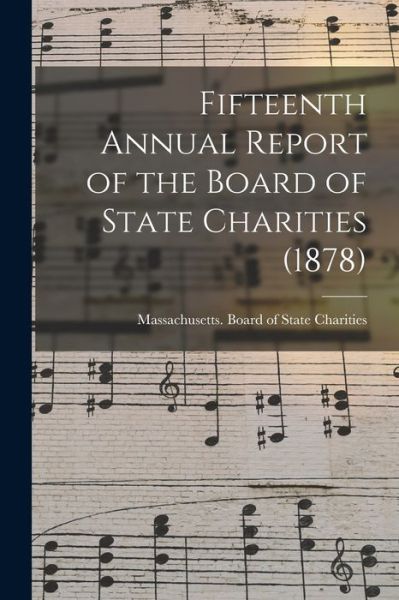 Fifteenth Annual Report of the Board of State Charities (1878)

Massachusetts. Board of State Charities